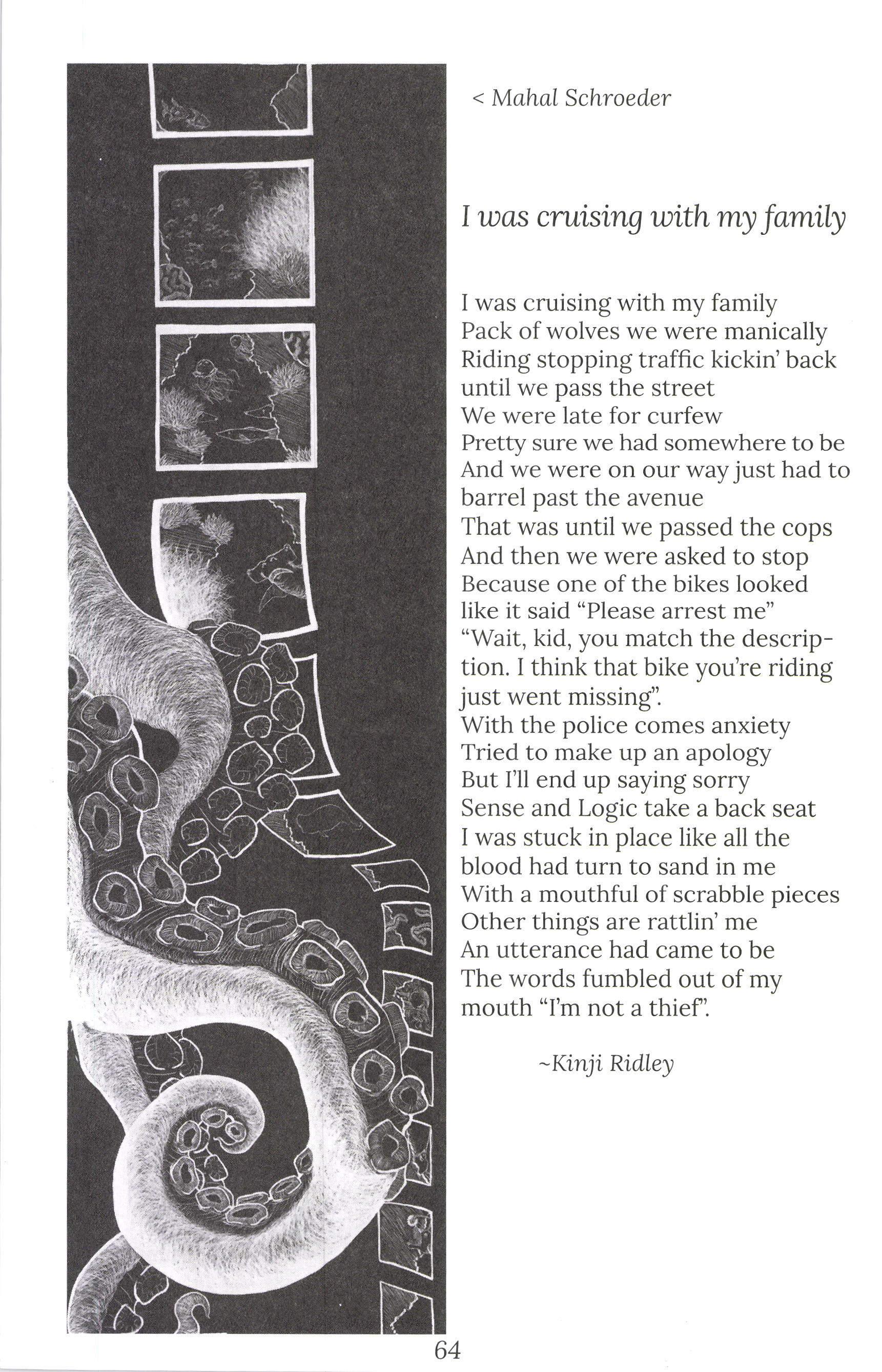 < Mahal Schroeder

I was cruising with my family

I was cruising with my family
Pack of wolves we were manically
Riding stopping traffic kickin' back
until we pass the street
We were late for curfew
Pretty sure we had somewhere to be
And we were on our way just had to
barrel past the avenue
That was until we passed the cops
And then we were asked to stop
Because one of the bikes looked
like it said "Please arrest me"
"Wait, kid, you match the description. I think that bike you're riding just went missing".
With the police comes anxiety
Tried to make up an apology
But I'll end up saying sorry
Sense and Logic take a back seat
I was stuck in place like all the
blood had turn to sand in me
With a mouthful of scrabble pieces
Other things are rattlin' me
An utterance had came to be
The words fumbled out of my
mouth "I'm not a thief".

~Kinji Ridley

64